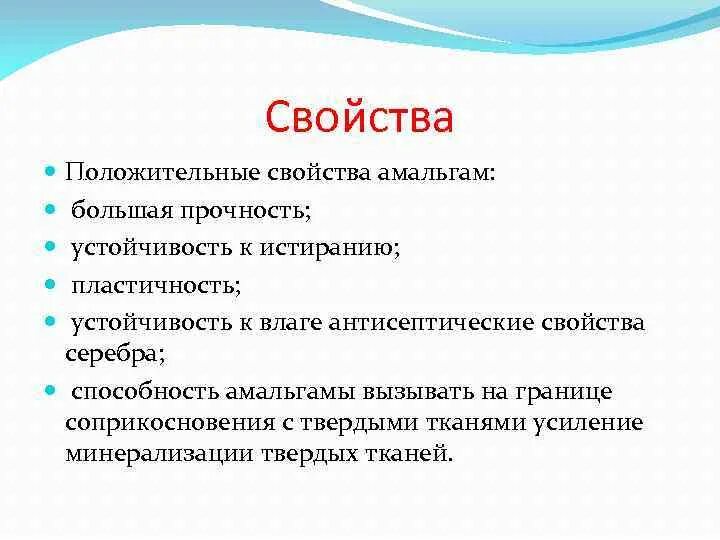 Свойства

Положительные свойства амальгам:

большая прочность;

устойчивость к истиранию;

пластичность;

устойчивость к влаге антисептические свойства серебра;

способность амальгамы вызывать на границе соприкосновения с твердыми тканями усиление минерализации твердых тканей.